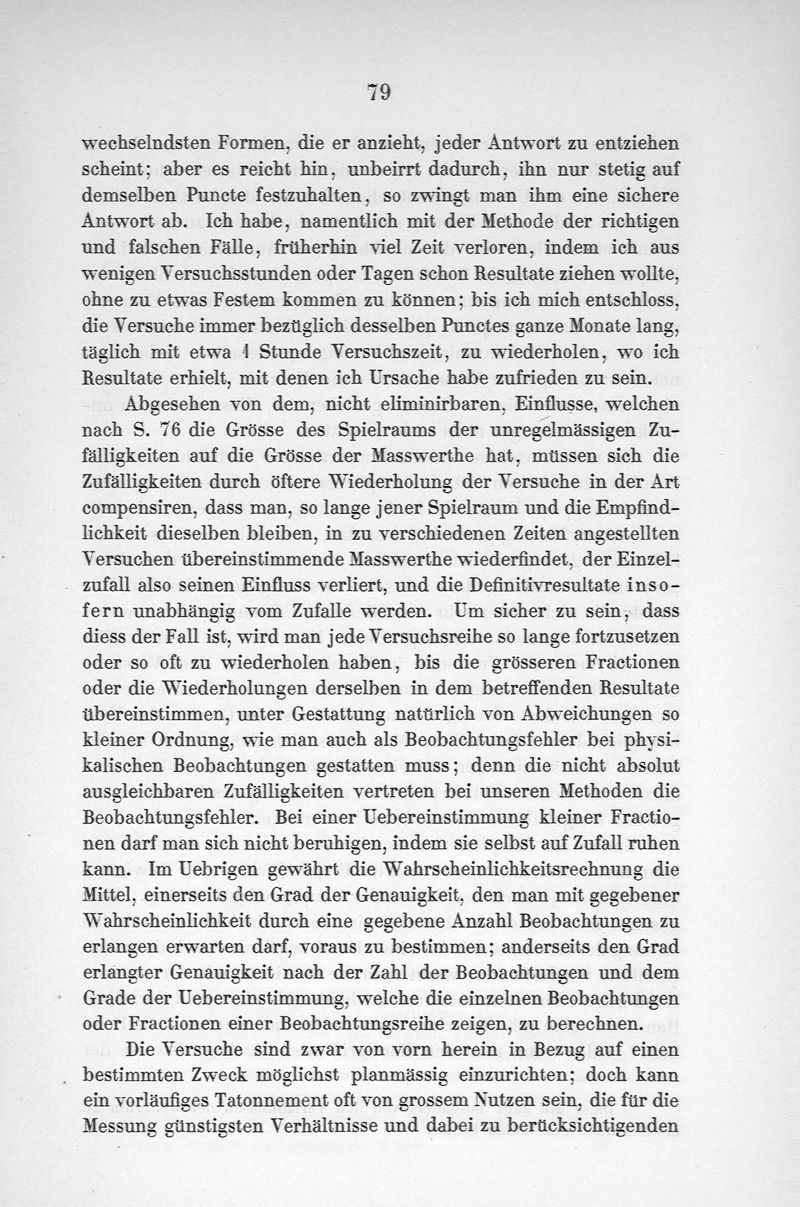 79

wechselndsten Formen, die er anzieht, jeder Antwort zu entziehen scheint; aber es reicht hin, unbeirrt dadurch, ihn nur stetig auf demselben Puncte festzuhalten, so zwingt man ihm eine sichere Antwort ab. Ich habe, namentlich mit der Methode der richtigen und falschen Fälle, früherhin viel Zeit verloren, indem ich aus wenigen Versuchsstunden oder Tagen schon Resultate ziehen wollte, ohne zu etwas Festem kommen zu können; bis ich mich entschloss, die Versuche immer bezüglich desselben Punctes ganze Monate lang, täglich mit etwa 1 Stunde Versuchszeit, zu wiederholen, wo ich Resultate erhielt, mit denen ich Ursache habe zufrieden zu sein.

Abgesehen von dem, nicht eliminirbaren, Einflusse, welchen nach S. 76 die Grösse des Spielraums der unregelmässigen Zufälligkeiten auf die Grösse der Masswerthe hat, müssen sich die Zufälligkeiten durch öftere Wiederholung der Versuche in der Art compensiren, dass man, so lange jener Spielraum und die Empfindlichkeit dieselben bleiben, in zu verschiedenen Zeiten angestellten Versuchen übereinstimmende Masswerthe wiederfindet, der Einzelzufall also seinen Einfluss verliert, und die Definitivresultate insofern unabhängig vom Zufalle werden. Um sicher zu sein, dass diess der Fall ist, wird man jede Versuchsreihe so lange fortzusetzen oder so oft zu wiederholen haben, bis die grösseren Fractionen oder die Wiederholungen derselben in dem betreffenden Resultate übereinstimmen, unter Gestattung natürlich von Abweichungen so kleiner Ordnung, wie man auch als Beobachtungsfehler bei physikalischen Beobachtungen gestatten muss; denn die nicht absolut ausgleichbaren Zufälligkeiten vertreten bei unseren Methoden die Beobachtungsfehler. Bei einer Uebereinstimmung kleiner Fractionen darf man sich nicht beruhigen, indem sie selbst auf Zufall ruhen kann. Im Uebrigen gewährt die Wahrscheinlichkeitsrechnung die Mittel, einerseits den Grad der Genauigkeit, den man mit gegebener Wahrscheinlichkeit durch eine gegebene Anzahl Beobachtungen zu erlangen erwarten darf, voraus zu bestimmen; anderseits den Grad erlangter Genauigkeit nach der Zahl der Beobachtungen und dem Grade der Uebereinstimmung, welche die einzelnen Beobachtungen oder Fractionen einer Beobachtungsreihe zeigen, zu berechnen.

Die Versuche sind zwar von vorn herein in Bezug auf einen bestimmten Zweck möglichst planmässig einzurichten; doch kann ein vorläufiges Tatonnement oft von grossem Nutzen sein, die für die Messung günstigsten Verhältnisse und dabei zu berücksichtigenden